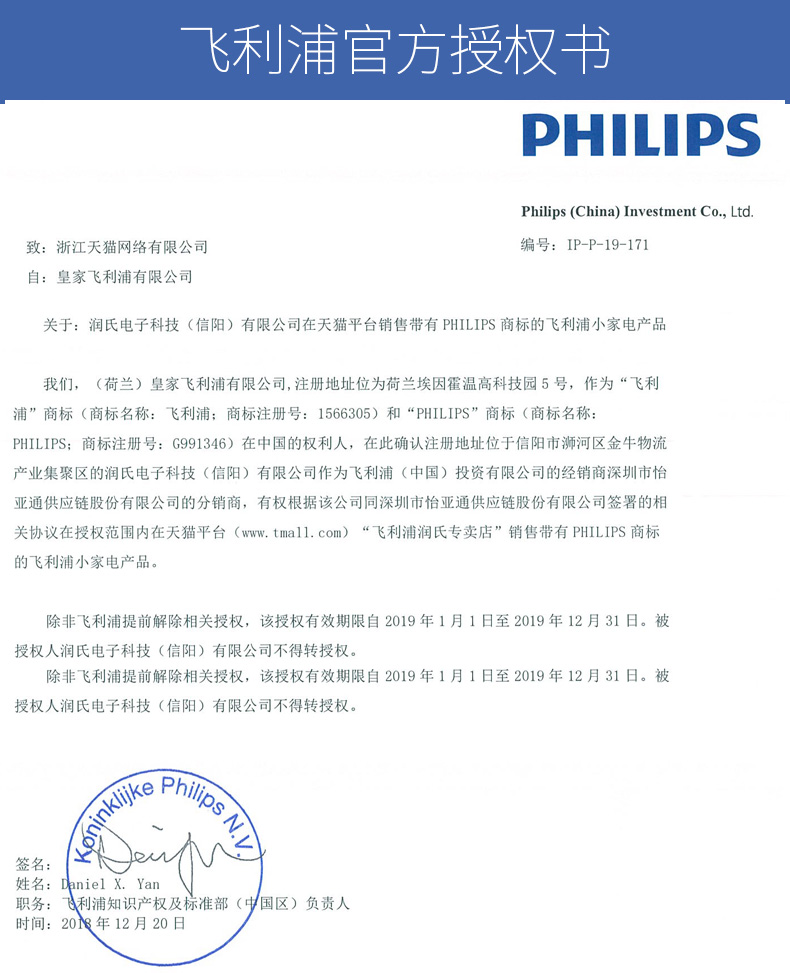 飞利浦官方授权书

PHILIPS

Philips (China) Investment Co., Ltd.

致：浙江天猫网络有限公司
编号：IP-P-19-171

自：皇家飞利浦有限公司

关于：润氏电子科技（信阳）有限公司在天猫平台销售带有 PHILIPS 商标的飞利浦小家电产品

我们，（荷兰）皇家飞利浦有限公司，注册地址位为荷兰埃因霍温高科技园 5 号，作为“飞利浦”商标（商标名称：飞利浦；商标注册号：1566305）和“PHILIPS”商标（商标名称：PHILIPS；商标注册号：G991346）在中国的权利人，在此确认注册地址位于信阳市浉河区金牛物流产业集聚区的润氏电子科技（信阳）有限公司作为飞利浦（中国）投资有限公司的经销商深圳市怡亚通供应链股份有限公司的分销商，有权根据该公司同深圳市怡亚通供应链股份有限公司签署的相关协议在授权范围内在天猫平台（www.tmall.com）“飞利浦润氏专卖店”销售带有 PHILIPS 商标的飞利浦小家电产品。

除非飞利浦提前解除相关授权，该授权有效期限自 2019 年 1 月 1 日至 2019 年 12 月 31 日。被授权人润氏电子科技（信阳）有限公司不得转授权。

除非飞利浦提前解除相关授权，该授权有效期限自 2019 年 1 月 1 日至 2019 年 12 月 31 日。被授权人润氏电子科技（信阳）有限公司不得转授权。

Koninklijke Philips N.V.

签名：
姓名：Daniel X. Yan
职务：飞利浦知识产权及标准部（中国区）负责人
时间：2018 年 12 月 20 日